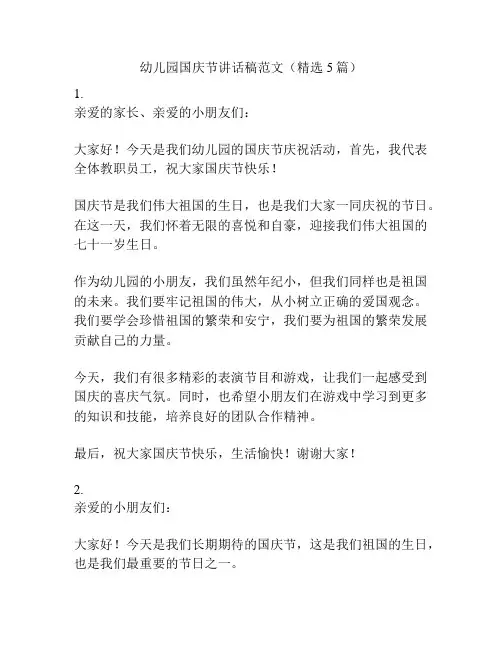 幼儿园国庆节讲话稿范文（精选 5 篇）

1.
亲爱的家长、亲爱的小朋友们：

大家好！今天是我们幼儿园的国庆节庆祝活动，首先，我代表全体教职员工，祝大家国庆节快乐！

国庆节是我们伟大祖国的生日，也是我们大家一同庆祝的节日。在这一天，我们怀着无限的喜悦和自豪，迎接我们伟大祖国的七十一岁生日。

作为幼儿园的小朋友，我们虽然年纪小，但我们同样也是祖国的未来。我们要牢记祖国的伟大，从小树立正确的爱国观念。我们要学会珍惜祖国的繁荣和安宁，我们要为祖国的繁荣发展贡献自己的力量。

今天，我们有很多精彩的表演节目和游戏，让我们一起感受到国庆的喜庆气氛。同时，也希望小朋友们在游戏中学习到更多的知识和技能，培养良好的团队合作精神。

最后，祝大家国庆节快乐，生活愉快！谢谢大家！

2.
亲爱的小朋友们：

大家好！今天是我们长期期待的国庆节，这是我们祖国的生日，也是我们最重要的节日之一。